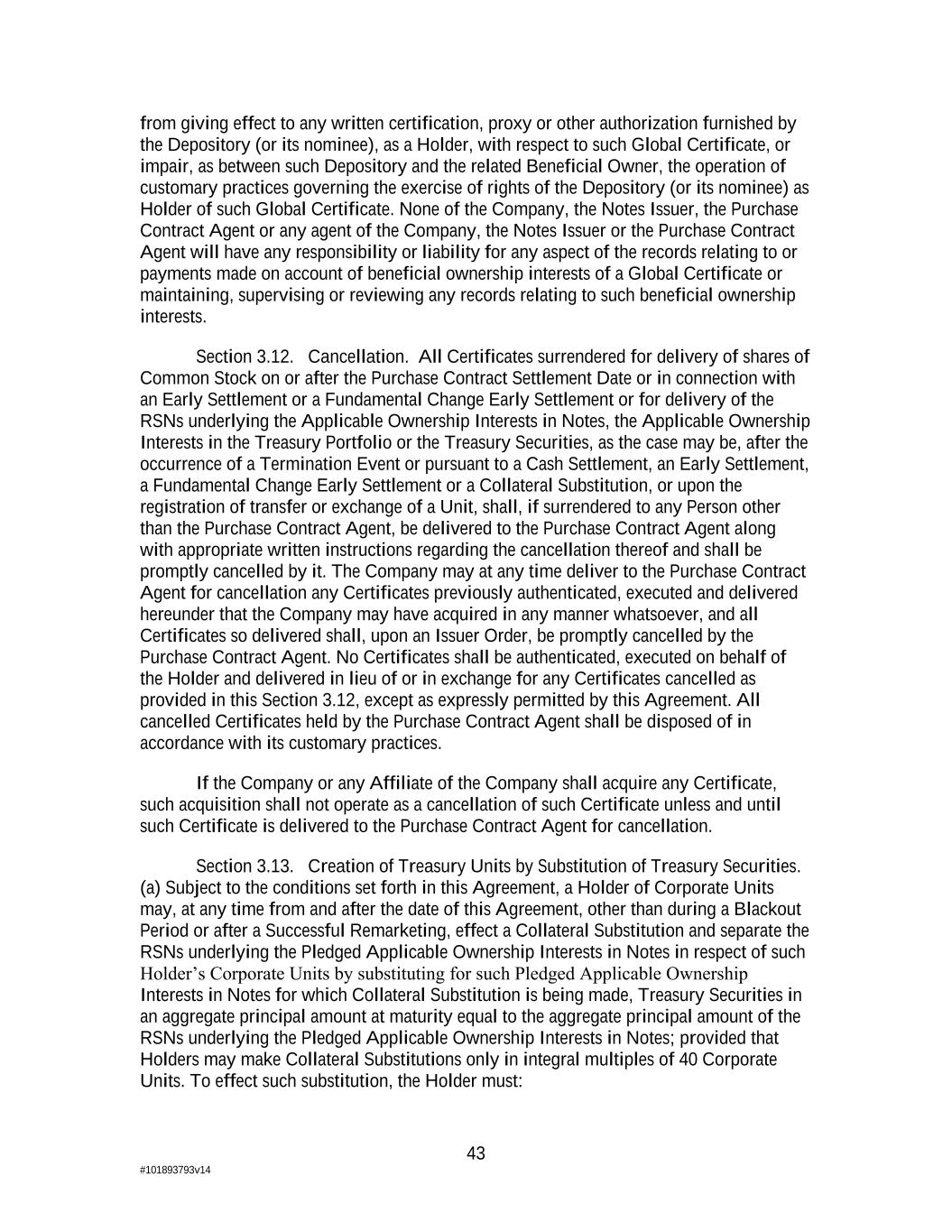 from giving effect to any written certification, proxy or other authorization furnished by the Depository (or its nominee), as a Holder, with respect to such Global Certificate, or impair, as between such Depository and the related Beneficial Owner, the operation of customary practices governing the exercise of rights of the Depository (or its nominee) as Holder of such Global Certificate. None of the Company, the Notes Issuer, the Purchase Contract Agent or any agent of the Company, the Notes Issuer or the Purchase Contract Agent will have any responsibility or liability for any aspect of the records relating to or payments made on account of beneficial ownership interests of a Global Certificate or maintaining, supervising or reviewing any records relating to such beneficial ownership interests.

Section 3.12. Cancellation. All Certificates surrendered for delivery of shares of Common Stock on or after the Purchase Contract Settlement Date or in connection with an Early Settlement or a Fundamental Change Early Settlement or for delivery of the RSNs underlying the Applicable Ownership Interests in Notes, the Applicable Ownership Interests in the Treasury Portfolio or the Treasury Securities, as the case may be, after the occurrence of a Termination Event or pursuant to a Cash Settlement, an Early Settlement, a Fundamental Change Early Settlement or a Collateral Substitution, or upon the registration of transfer or exchange of a Unit, shall, if surrendered to any Person other than the Purchase Contract Agent, be delivered to the Purchase Contract Agent along with appropriate written instructions regarding the cancellation thereof and shall be promptly cancelled by it. The Company may at any time deliver to the Purchase Contract Agent for cancellation any Certificates previously authenticated, executed and delivered hereunder that the Company may have acquired in any manner whatsoever, and all Certificates so delivered shall, upon an Issuer Order, be promptly cancelled by the Purchase Contract Agent. No Certificates shall be authenticated, executed on behalf of the Holder and delivered in lieu of or in exchange for any Certificates cancelled as provided in this Section 3.12, except as expressly permitted by this Agreement. All cancelled Certificates held by the Purchase Contract Agent shall be disposed of in accordance with its customary practices.

If the Company or any Affiliate of the Company shall acquire any Certificate, such acquisition shall not operate as a cancellation of such Certificate unless and until such Certificate is delivered to the Purchase Contract Agent for cancellation.

Section 3.13. Creation of Treasury Units by Substitution of Treasury Securities. (a) Subject to the conditions set forth in this Agreement, a Holder of Corporate Units may, at any time from and after the date of this Agreement, other than during a Blackout Period or after a Successful Remarketing, effect a Collateral Substitution and separate the RSNs underlying the Pledged Applicable Ownership Interests in Notes in respect of such Holder’s Corporate Units by substituting for such Pledged Applicable Ownership Interests in Notes for which Collateral Substitution is being made, Treasury Securities in an aggregate principal amount at maturity equal to the aggregate principal amount of the RSNs underlying the Pledged Applicable Ownership Interests in Notes; provided that Holders may make Collateral Substitutions only in integral multiples of 40 Corporate Units. To effect such substitution, the Holder must:

43

#101893793v14